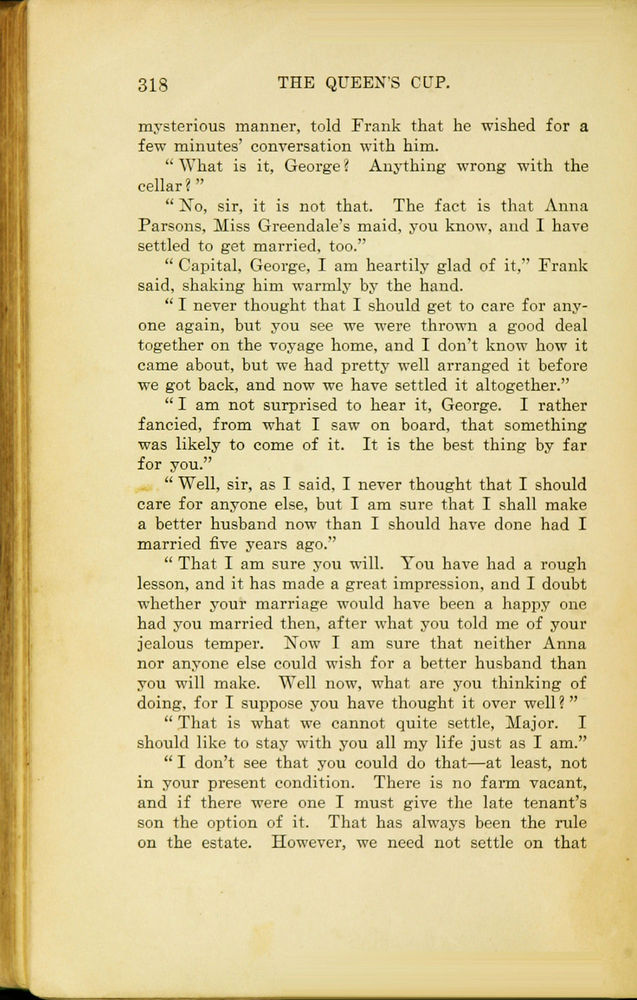 318 THE QUEEN'S CUP.

mysterious manner, told Frank that he wished for a few minutes' conversation with him.

"What is it, George? Anything wrong with the cellar?"

"No, sir, it is not that. The fact is that Anna Parsons, Miss Greendale's maid, you know, and I have settled to get married, too."

"Capital, George, I am heartily glad of it," Frank said, shaking him warmly by the hand.

"I never thought that I should get to care for anyone again, but you see we were thrown a good deal together on the voyage home, and I don't know how it came about, but we had pretty well arranged it before we got back, and now we have settled it altogether."

"I am not surprised to hear it, George. I rather fancied, from what I saw on board, that something was likely to come of it. It is the best thing by far for you."

"Well, sir, as I said, I never thought that I should care for anyone else, but I am sure that I shall make a better husband now than I should have done had I married five years ago."

"That I am sure you will. You have had a rough lesson, and it has made a great impression, and I doubt whether your marriage would have been a happy one had you married then, after what you told me of your jealous temper. Now I am sure that neither Anna nor anyone else could wish for a better husband than you will make. Well now, what are you thinking of doing, for I suppose you have thought it over well?"

"That is what we cannot quite settle, Major. I should like to stay with you all my life just as I am."

"I don't see that you could do that—at least, not in your present condition. There is no farm vacant, and if there were one I must give the late tenant's son the option of it. That has always been the rule on the estate. However, we need not settle on that